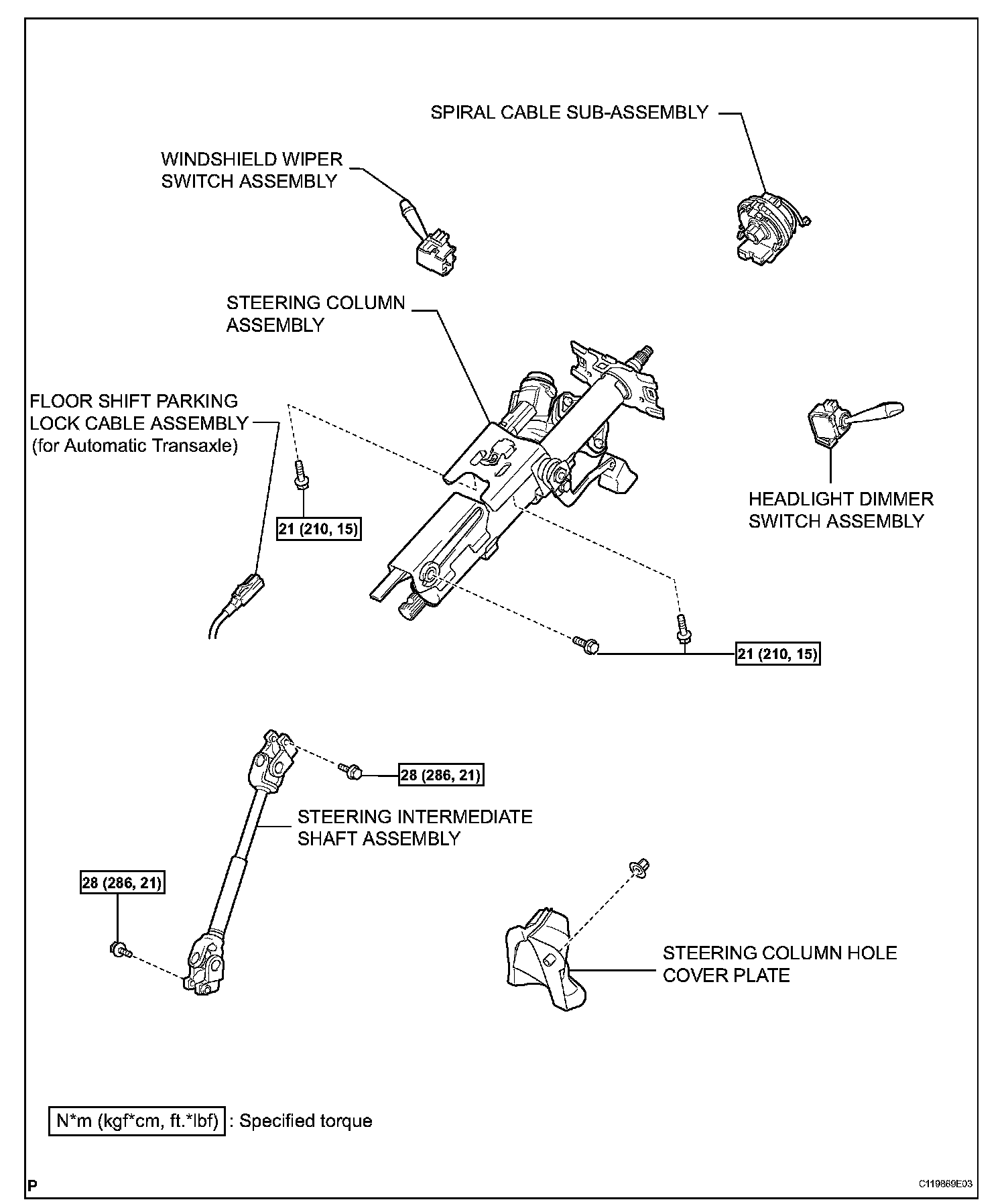 SPIRAL CABLE SUB-ASSEMBLY

WINDSHIELD WIPER SWITCH ASSEMBLY

STEERING COLUMN ASSEMBLY

FLOOR SHIFT PARKING LOCK CABLE ASSEMBLY (for Automatic Transaxle)

21 (210, 15)

HEADLIGHT DIMMER SWITCH ASSEMBLY

21 (210, 15)

28 (286, 21)

STEERING INTERMEDIATE SHAFT ASSEMBLY

28 (286, 21)

STEERING COLUMN HOLE COVER PLATE

N*m (kgf*cm, ft.*lbf) : Specified torque

P

C119869E03